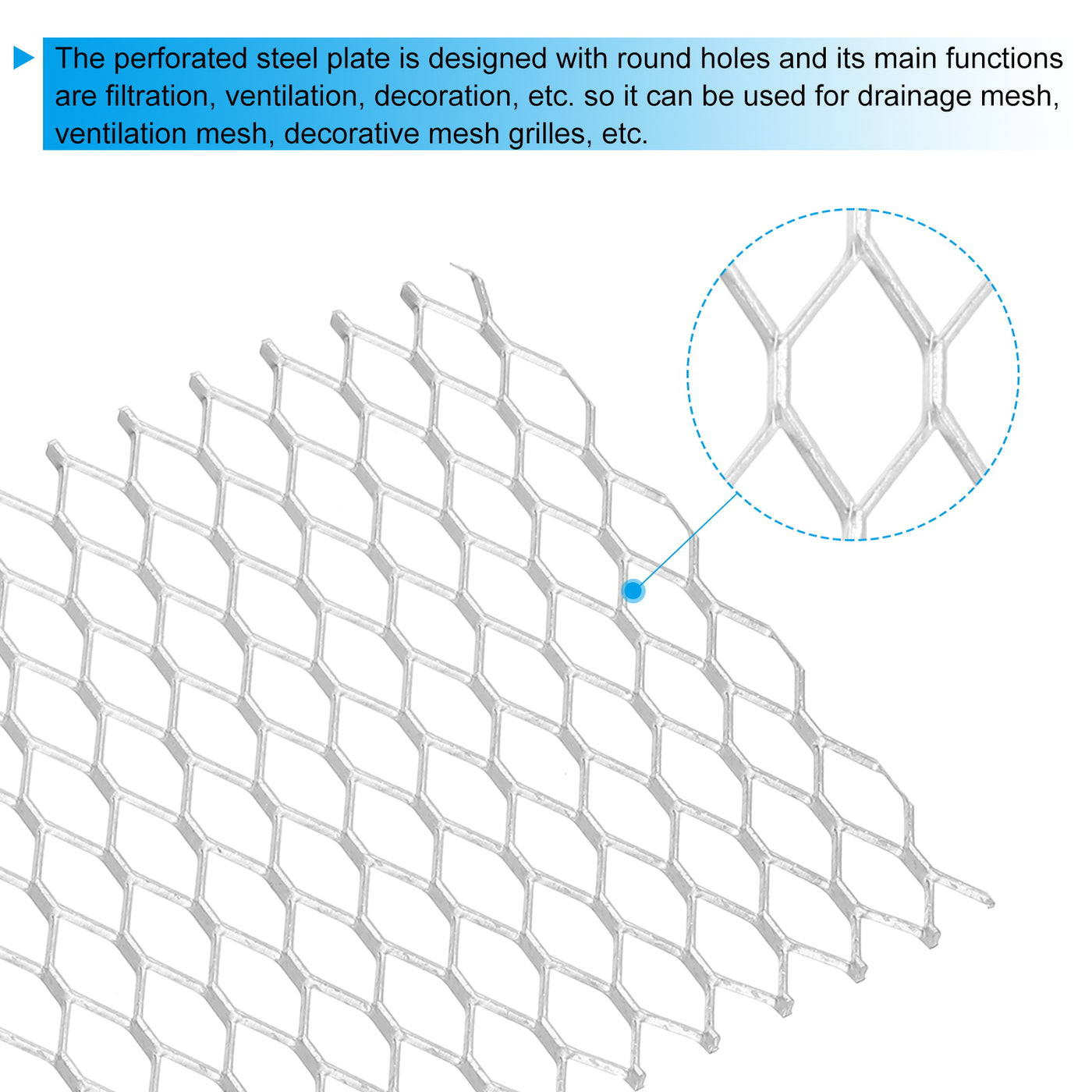 The perforated steel plate is designed with round holes and its main functions are filtration, ventilation, decoration, etc. so it can be used for drainage mesh, ventilation mesh, decorative mesh grilles, etc.